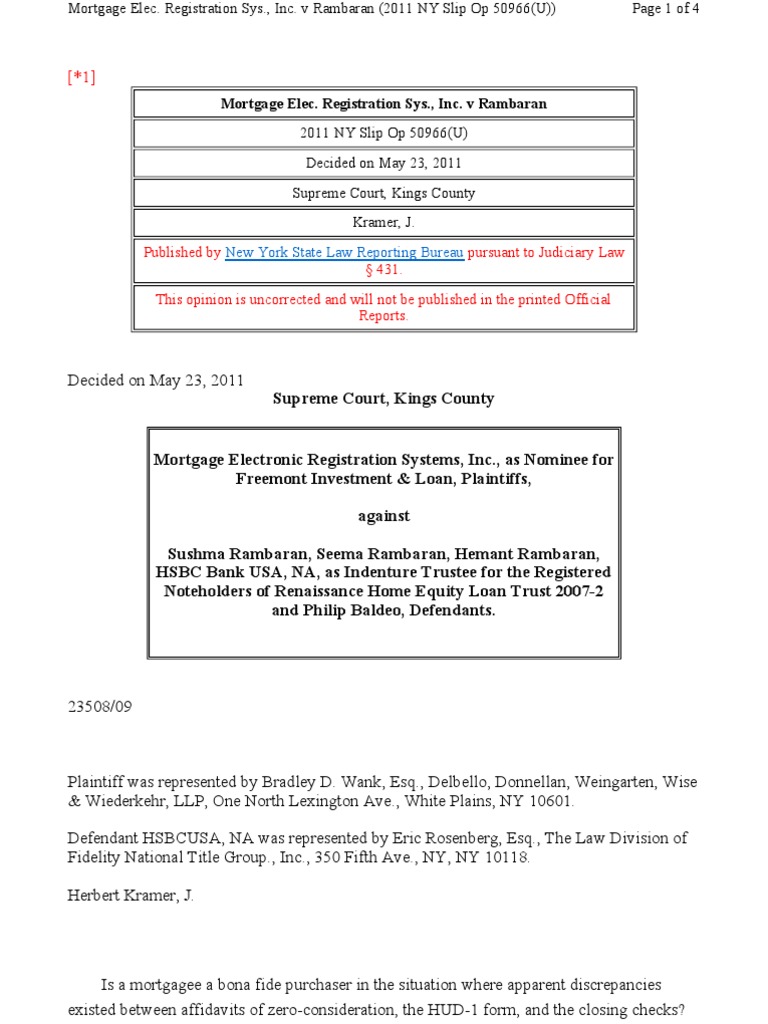 Mortgage Elec. Registration Sys., Inc. v Rambaran (2011 NY Slip Op 50966(U))

Page 1 of 4

[*1]

| Mortgage Elec. Registration Sys., Inc. v Rambaran |
|---|
| 2011 NY Slip Op 50966(U) |
| Decided on May 23, 2011 |
| Supreme Court, Kings County |
| Kramer, J. |
| Published by New York State Law Reporting Bureau pursuant to Judiciary Law § 431. |
| This opinion is uncorrected and will not be published in the printed Official Reports. |

Decided on May 23, 2011

Supreme Court, Kings County

Mortgage Electronic Registration Systems, Inc., as Nominee for Freemont Investment & Loan, Plaintiffs,

against

Sushma Rambaran, Seema Rambaran, Hemant Rambaran, HSBC Bank USA, NA, as Indenture Trustee for the Registered Noteholders of Renaissance Home Equity Loan Trust 2007-2 and Philip Baldeo, Defendants.

23508/09

Plaintiff was represented by Bradley D. Wank, Esq., Delbello, Donnellan, Weingarten, Wise & Wiederkehr, LLP, One North Lexington Ave., White Plains, NY 10601.

Defendant HSBCUSA, NA was represented by Eric Rosenberg, Esq., The Law Division of Fidelity National Title Group., Inc., 350 Fifth Ave., NY, NY 10118.

Herbert Kramer, J.

Is a mortgagee a bona fide purchaser in the situation where apparent discrepancies existed between affidavits of zero-consideration, the HUD-1 form, and the closing checks?